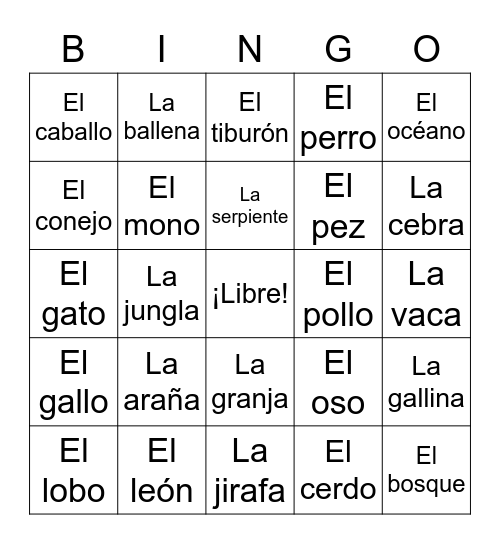 | B | I | N | G | O |
|---|---|---|---|---|
| El caballo | La ballena | El tiburón | El perro | El océano |
| El conejo | El mono | La serpiente | El pez | La cebra |
| El gato | La jungla | ¡Libre! | El pollo | La vaca |
| El gallo | La araña | La granja | El oso | La gallina |
| El lobo | El león | La jirafa | El cerdo | El bosque |